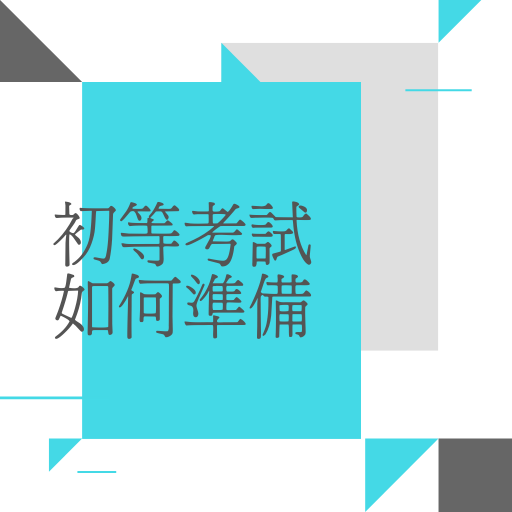 初等考試
如何準備